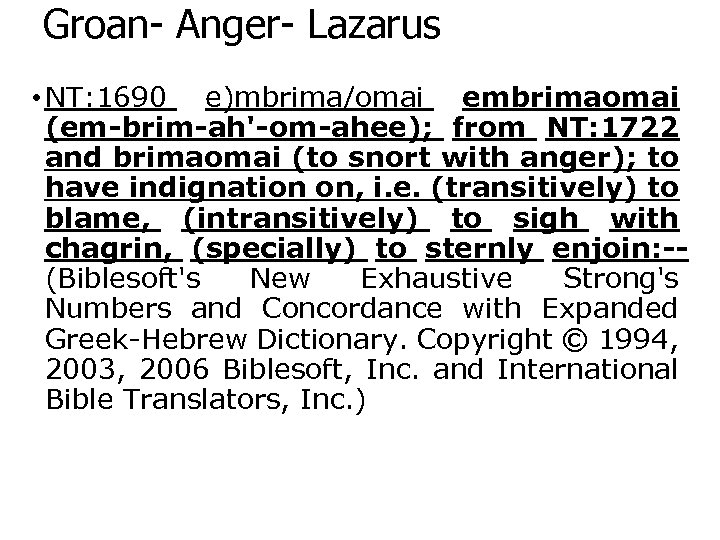 Groan- Anger- Lazarus

• NT:1690 e)mbrima/omai embrimaomai (em-brim-ah'-om-ahee); from NT:1722 and brimaomai (to snort with anger); to have indignation on, i.e. (transitively) to blame, (intransitively) to sigh with chagrin, (specially) to sternly enjoin:-- (Biblesoft's New Exhaustive Strong's Numbers and Concordance with Expanded Greek-Hebrew Dictionary. Copyright © 1994, 2003, 2006 Biblesoft, Inc. and International Bible Translators, Inc.)